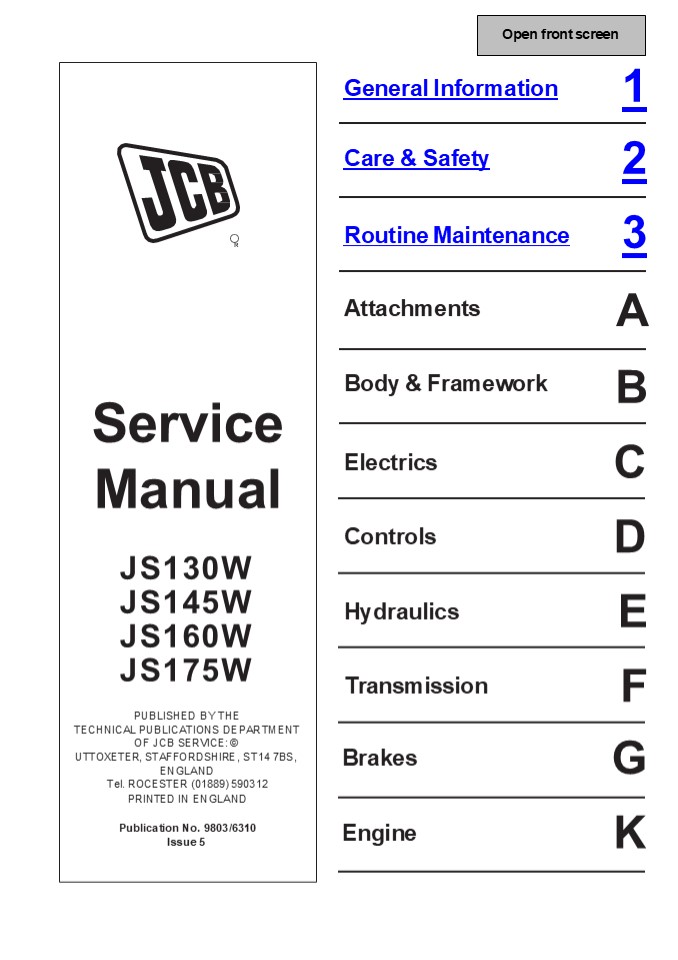 Open front screen

JCB

Service Manual

JS130W
JS145W
JS160W
JS175W

PUBLISHED BY THE TECHNICAL PUBLICATIONS DEPARTMENT OF JCB SERVICE: © UTTOXETER, STAFFORDSHIRE, ST14 7BS, ENGLAND
Tel. ROCESTER (01889) 590312
PRINTED IN ENGLAND

Publication No. 9803/6310
Issue 5

General Information 1

Care & Safety 2

Routine Maintenance 3

Attachments A

Body & Framework B

Electrics C

Controls D

Hydraulics E

Transmission F

Brakes G

Engine K